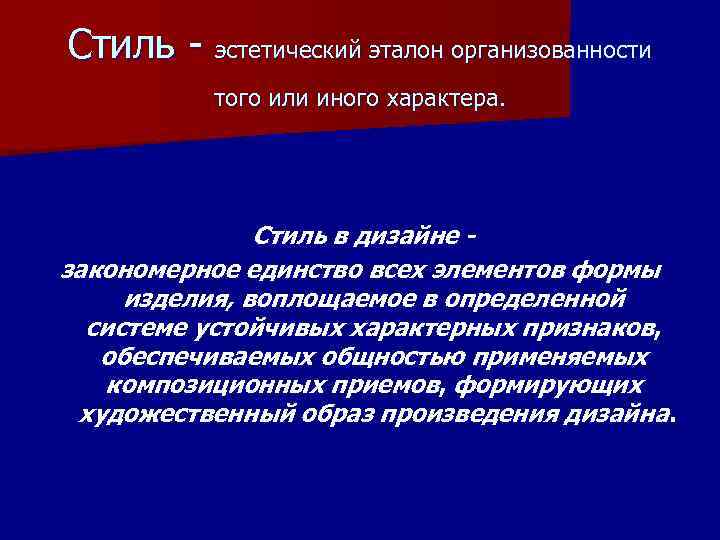 Стиль - эстетический эталон организованности того или иного характера.

Стиль в дизайне -
закономерное единство всех элементов формы изделия, воплощаемое в определенной системе устойчивых характерных признаков, обеспечиваемых общностью применяемых композиционных приемов, формирующих художественный образ произведения дизайна.